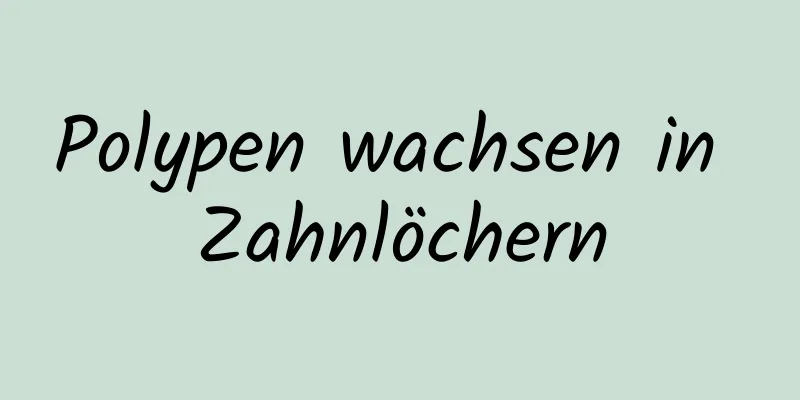 Polypen wachsen in Zahnlöchern